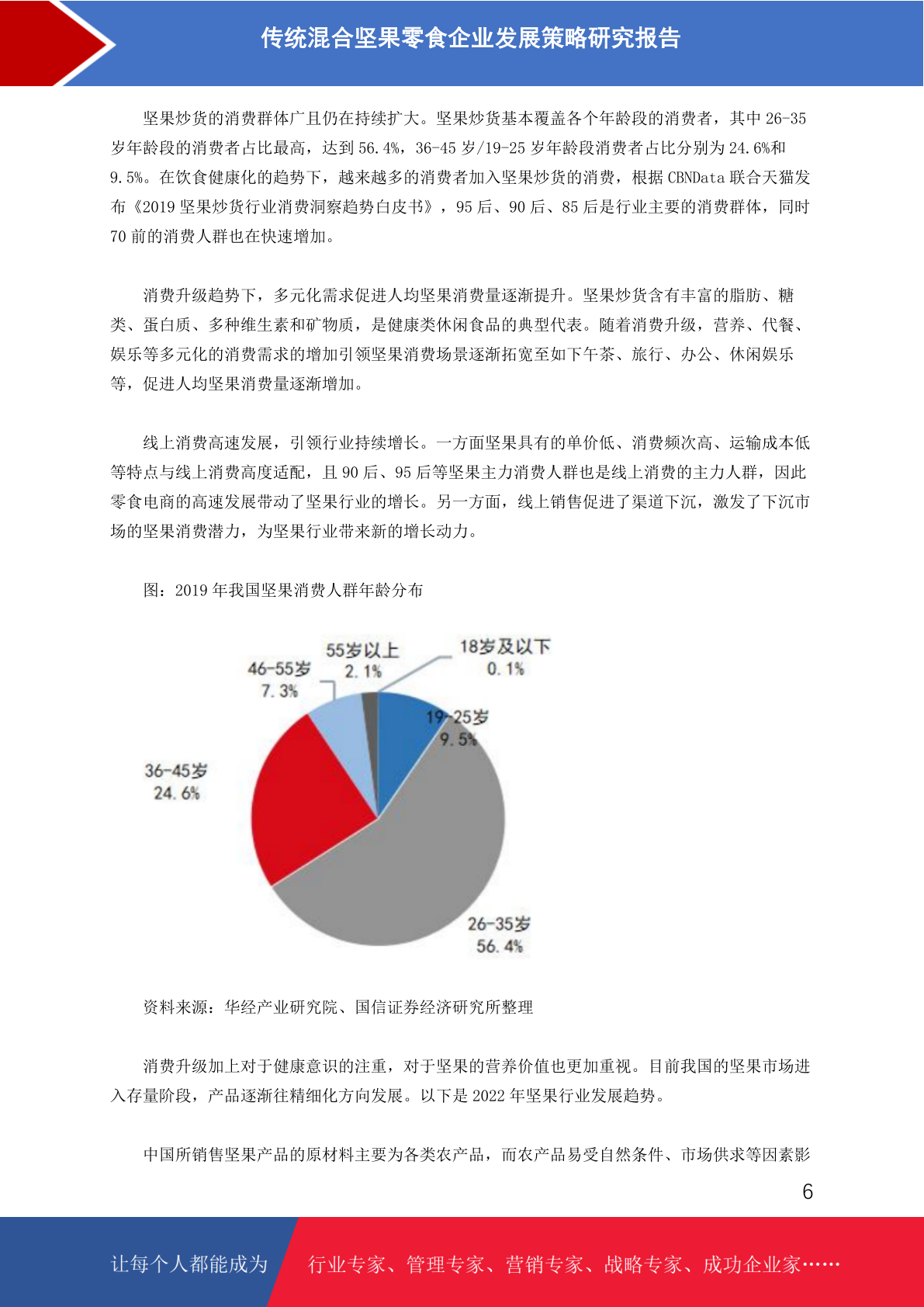 传统混合坚果零食企业发展策略研究报告

坚果炒货的消费群体广且仍在持续扩大。坚果炒货基本覆盖各个年龄段的消费者，其中 26-35 岁年龄段的消费者占比最高，达到 56.4%，36-45 岁/19-25 岁年龄段消费者占比分别为 24.6%和 9.5%。在饮食健康化的趋势下，越来越多的消费者加入坚果炒货的消费，根据 CBNData 联合天猫发布《2019 坚果炒货行业消费洞察趋势白皮书》，95 后、90 后、85 后是行业主要的消费群体，同时 70 前的消费人群也在快速增加。

消费升级趋势下，多元化需求促进人均坚果消费量逐渐提升。坚果炒货含有丰富的脂肪、糖类、蛋白质、多种维生素和矿物质，是健康类休闲食品的典型代表。随着消费升级，营养、代餐、娱乐等多元化的消费需求的增加引领坚果消费场景逐渐拓宽至如下午茶、旅行、办公、休闲娱乐等，促进人均坚果消费量逐渐增加。

线上消费高速发展，引领行业持续增长。一方面坚果具有的单价低、消费频次高、运输成本低等特点与线上消费高度适配，且 90 后、95 后等坚果主力消费人群也是线上消费的主力人群，因此零食电商的高速发展带动了坚果行业的增长。另一方面，线上销售促进了渠道下沉，激发了下沉市场的坚果消费潜力，为坚果行业带来新的增长动力。

图：2019 年我国坚果消费人群年龄分布

55岁以上
2.1%
18岁及以下
0.1%
46-55岁
7.3%
19-25岁
9.5%
36-45岁
24.6%
26-35岁
56.4%

资料来源：华经产业研究院、国信证券经济研究所整理

消费升级加上对于健康意识的注重，对于坚果的营养价值也更加重视。目前我国的坚果市场进入存量阶段，产品逐渐往精细化方向发展。以下是 2022 年坚果行业发展趋势。

中国所销售坚果产品的原材料主要为各类农产品，而农产品易受自然条件、市场供求等因素影

6

让每个人都能成为

行业专家、管理专家、营销专家、战略专家、成功企业家……